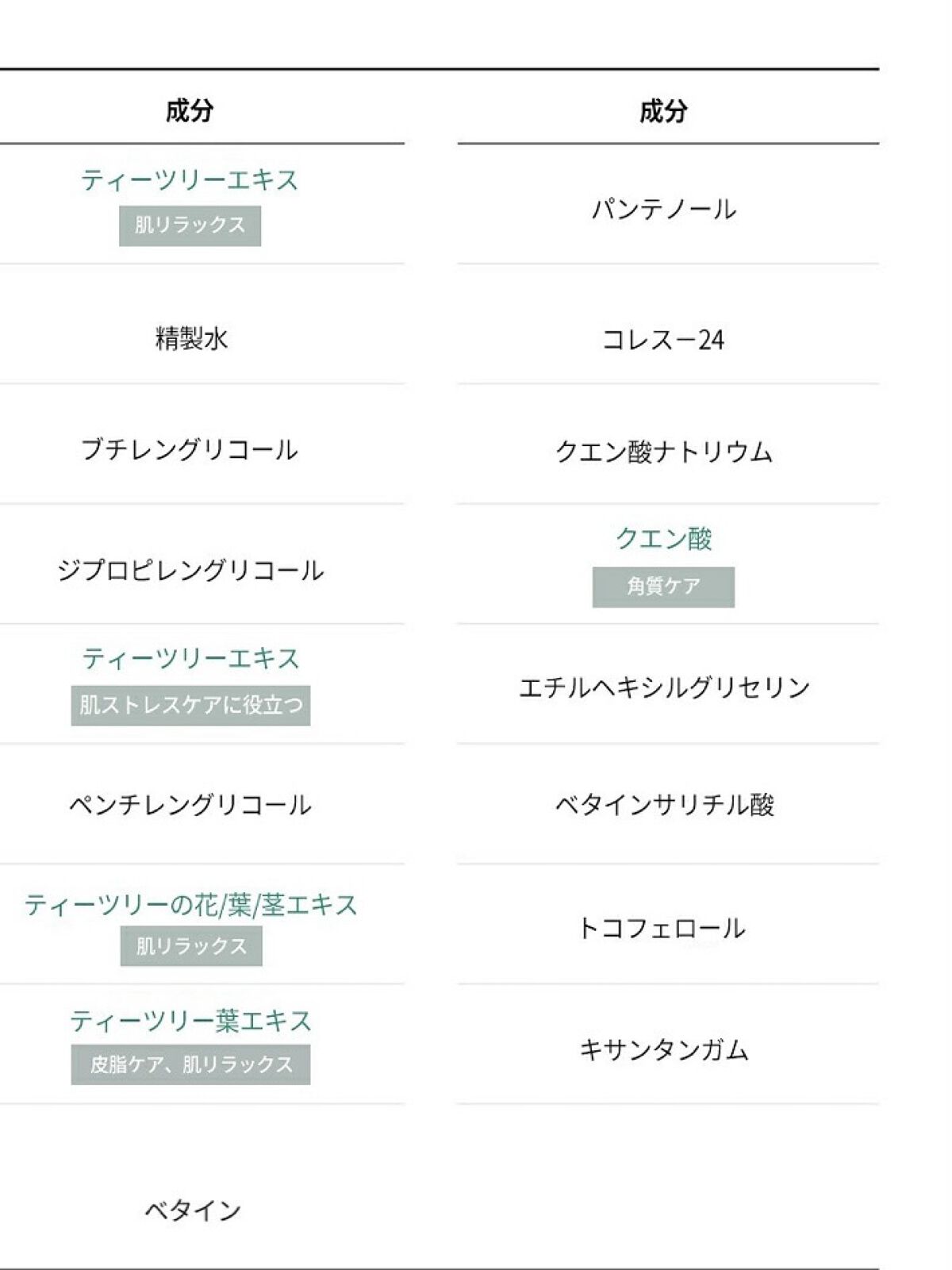 成分

ティーツリーエキス
肌リラックス

精製水

ブチレングリコール

ジプロピレングリコール

ティーツリーエキス
肌ストレスケアに役立つ

ペンチレングリコール

ティーツリーの花/葉/茎エキス
肌リラックス

ティーツリー葉エキス
皮脂ケア、肌リラックス

ベタイン

成分

パンテノール

コレスー24

クエン酸ナトリウム

クエン酸
角質ケア

エチルヘキシルグリセリン

ベタインサリチル酸

トコフェロール

キサンタンガム